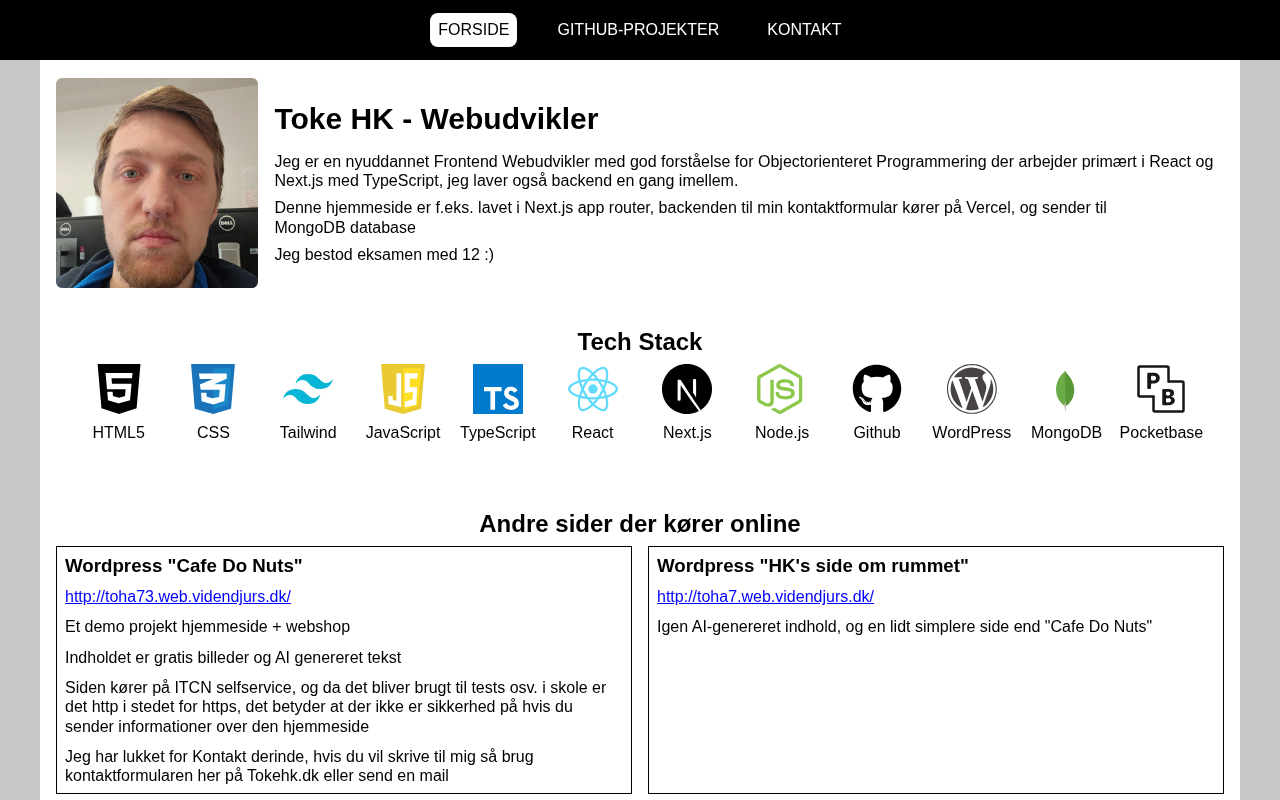 FORSIDE GITHUB-PROJEKTER KONTAKT

Toke HK - Webudvikler

Jeg er en nyuddannet Frontend Webudvikler med god forståelse for Objectorienteret Programmering der arbejder primært i React og Next.js med TypeScript, jeg laver også backend en gang imellem.

Denne hjemmeside er f.eks. lavet i Next.js app router, backenden til min kontaktformular kører på Vercel, og sender til MongoDB database

Jeg bestod eksamen med 12 :)

Tech Stack

HTML5 CSS Tailwind JavaScript TypeScript React Next.js Node.js Github WordPress MongoDB Pocketbase

Andre sider der kører online

Wordpress "Cafe Do Nuts"

http://toha73.web.videndjurs.dk/

Et demo projekt hjemmeside + webshop

Indholdet er gratis billeder og AI genereret tekst

Siden kører på ITCN selfservice, og da det bliver brugt til tests osv. i skole er det http i stedet for https, det betyder at der ikke er sikkerhed på hvis du sender informationer over den hjemmeside

Jeg har lukket for Kontakt derinde, hvis du vil skrive til mig så brug kontaktformularen her på Tokehk.dk eller send en mail

Wordpress "HK's side om rummet"

http://toha7.web.videndjurs.dk/

Igen AI-genereret indhold, og en lidt simplere side end "Cafe Do Nuts"